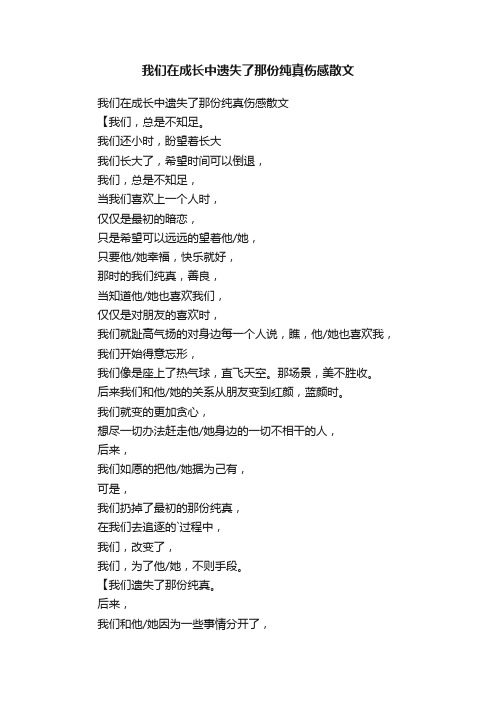 我们在成长中遗失了那份纯真伤感散文

我们在成长中遗失了那份纯真伤感散文

【我们，总是不知足。

我们还小时，盼望着长大

我们长大了，希望时间可以倒退，

我们，总是不知足，

当我们喜欢上一个人时，

仅仅是最初的暗恋，

只是希望可以远远的望着他/她，

只要他/她幸福，快乐就好，

那时的我们纯真，善良，

当知道他/她也喜欢我们，

仅仅是对朋友的喜欢时，

我们就趾高气扬的对身边每一个人说，瞧，他/她也喜欢我，

我们开始得意忘形，

我们像是座上了热气球，直飞天空。那场景，美不胜收。

后来我们和他/她的关系从朋友变到红颜，蓝颜时。

我们就变的更加贪心，

想尽一切办法赶走他/她身边的一切不相干的人，

后来，

我们如愿的把他/她据为己有，

可是，

我们扔掉了最初的那份纯真，

在我们去追逐的`过程中，

我们，改变了，

我们，为了他/她，不则手段。

【我们遗失了那份纯真。

后来，

我们和他/她因为一些事情分开了，